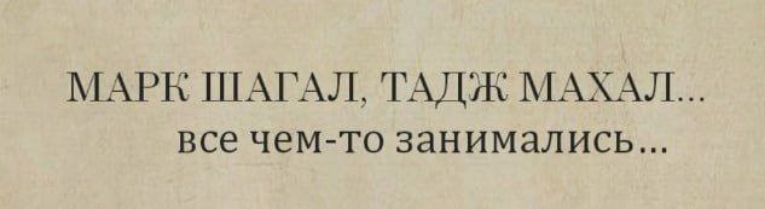 МАРК ШАГАЛ, ТАДЖ МАХАЛ...
все чем-то занимались...